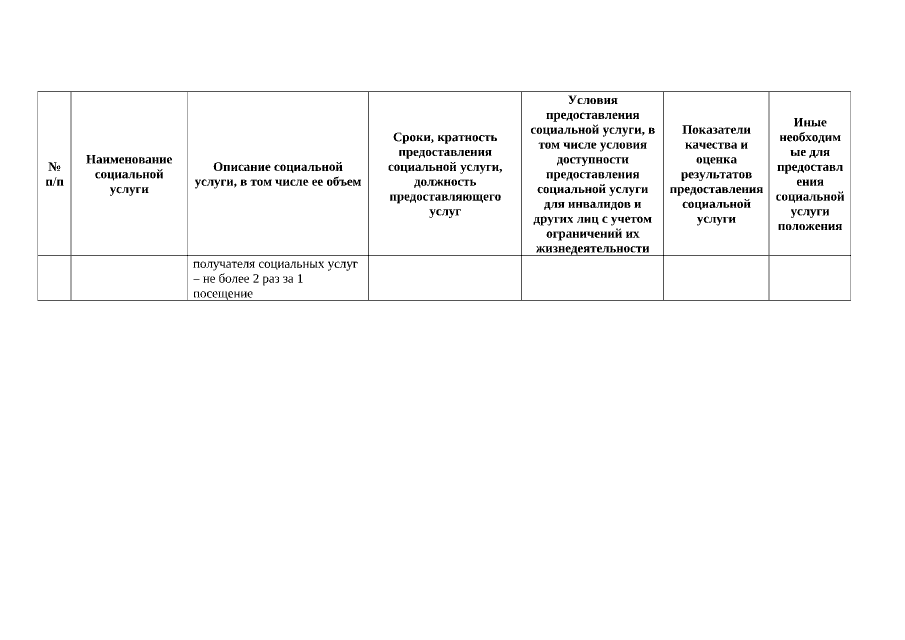 | № п/п | Наименование социальной услуги | Описание социальной услуги, в том числе ее объем | Сроки, кратность предоставления социальной услуги, должность предоставляющего услуг | Условия предоставления социальной услуги, в том числе условия доступности предоставления социальной услуги для инвалидов и других лиц с учетом ограничений их жизнедеятельности | Показатели качества и оценка результатов предоставления социальной услуги | Иные необходимые для предоставления социальной услуги положения |
|---|---|---|---|---|---|---|
| | | получателя социальных услуг – не более 2 раз за 1 посещение | | | | |